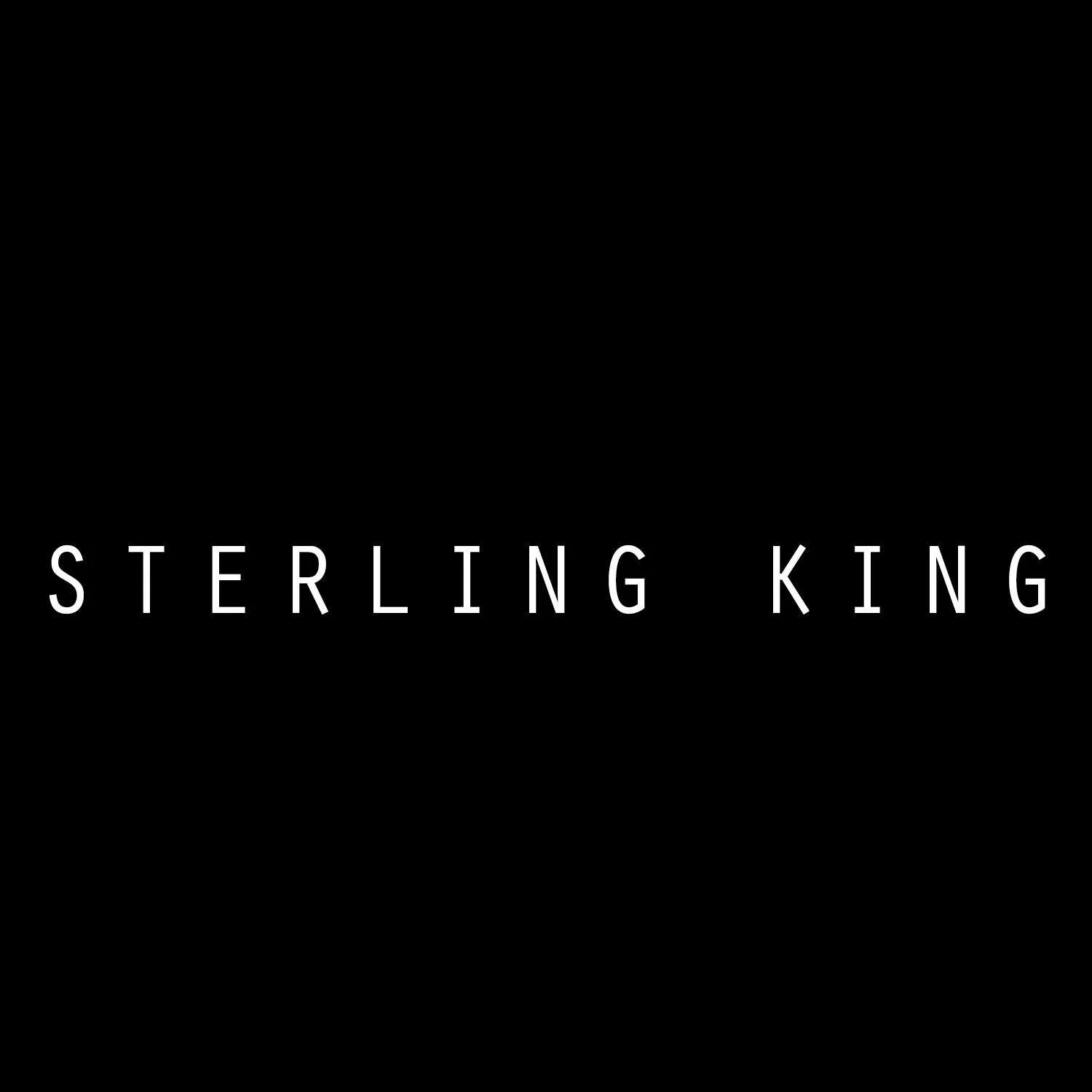 STERLING KING